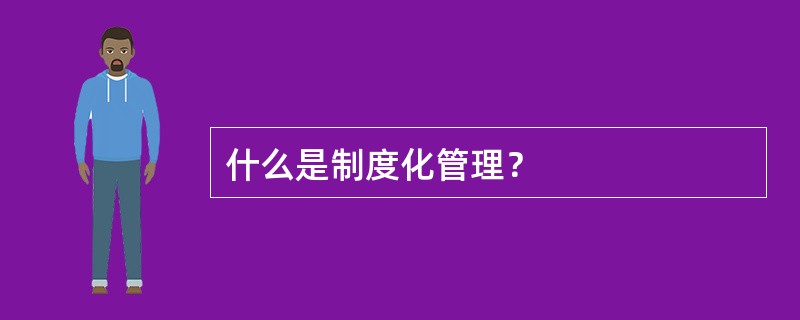 什么是制度化管理？